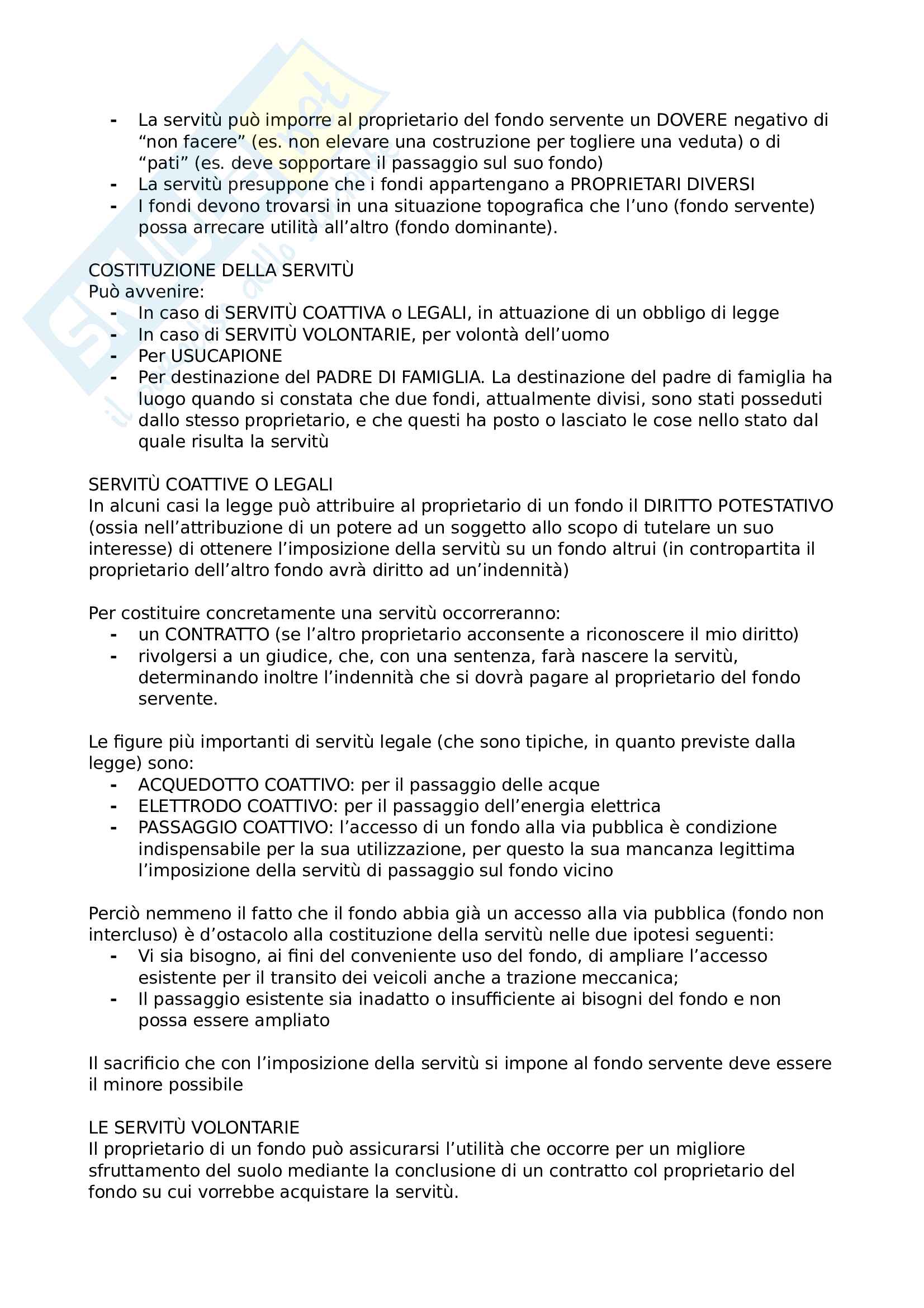 - La servitù può imporre al proprietario del fondo servente un DOVERE negativo di “non facere” (es. non elevare una costruzione per togliere una veduta) o di “pati” (es. deve sopportare il passaggio sul suo fondo)
- La servitù presuppone che i fondi appartengano a PROPRIETARI DIVERSI
- I fondi devono trovarsi in una situazione topografica che l’uno (fondo servente) possa arrecare utilità all’altro (fondo dominante).

COSTITUZIONE DELLA SERVITÙ
Può avvenire:
- In caso di SERVITÙ COATTIVA o LEGALI, in attuazione di un obbligo di legge
- In caso di SERVITÙ VOLONTARIE, per volontà dell’uomo
- Per USUCAPIONE
- Per destinazione del PADRE DI FAMIGLIA. La destinazione del padre di famiglia ha luogo quando si constata che due fondi, attualmente divisi, sono stati posseduti dallo stesso proprietario, e che questi ha posto o lasciato le cose nello stato dal quale risulta la servitù

SERVITÙ COATTIVE O LEGALI
In alcuni casi la legge può attribuire al proprietario di un fondo il DIRITTO POTESTATIVO (ossia nell’attribuzione di un potere ad un soggetto allo scopo di tutelare un suo interesse) di ottenere l’imposizione della servitù su un fondo altrui (in contropartita il proprietario dell’altro fondo avrà diritto ad un’indennità)

Per costituire concretamente una servitù occorreranno:
- un CONTRATTO (se l’altro proprietario acconsente a riconoscere il mio diritto)
- rivolgersi a un giudice, che, con una sentenza, farà nascere la servitù, determinando inoltre l’indennità che si dovrà pagare al proprietario del fondo servente.

Le figure più importanti di servitù legale (che sono tipiche, in quanto previste dalla legge) sono:
- ACQUEDOTTO COATTIVO: per il passaggio delle acque
- ELETTRODO COATTIVO: per il passaggio dell’energia elettrica
- PASSAGGIO COATTIVO: l’accesso di un fondo alla via pubblica è condizione indispensabile per la sua utilizzazione, per questo la sua mancanza legittima l’imposizione della servitù di passaggio sul fondo vicino

Perciò nemmeno il fatto che il fondo abbia già un accesso alla via pubblica (fondo non intercluso) è d’ostacolo alla costituzione della servitù nelle due ipotesi seguenti:
- Vi sia bisogno, ai fini del conveniente uso del fondo, di ampliare l’accesso esistente per il transito dei veicoli anche a trazione meccanica;
- Il passaggio esistente sia inadatto o insufficiente ai bisogni del fondo e non possa essere ampliato

Il sacrificio che con l’imposizione della servitù si impone al fondo servente deve essere il minore possibile

LE SERVITÙ VOLONTARIE
Il proprietario di un fondo può assicurarsi l’utilità che occorre per un migliore sfruttamento del suolo mediante la conclusione di un contratto col proprietario del fondo su cui vorrebbe acquistare la servitù.